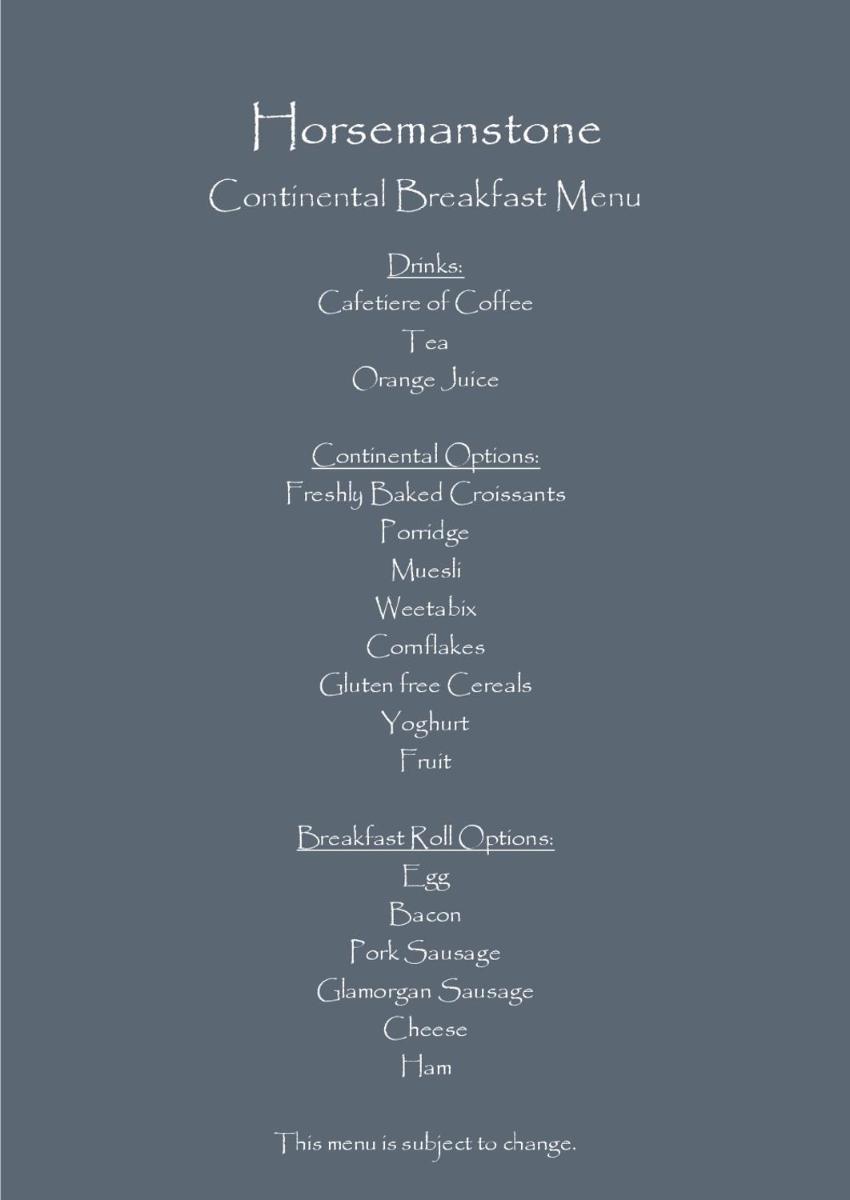 Horsemanstone

Continental Breakfast Menu

Drinks:
Cafetiere of Coffee
Tea
Orange Juice

Continental Options:
Freshly Baked Croissants
Porridge
Muesli
Weetabix
Cornflakes
Gluten free Cereals
Yoghurt
Fruit

Breakfast Roll Options:
Egg
Bacon
Pork Sausage
Glamorgan Sausage
Cheese
Ham

This menu is subject to change.